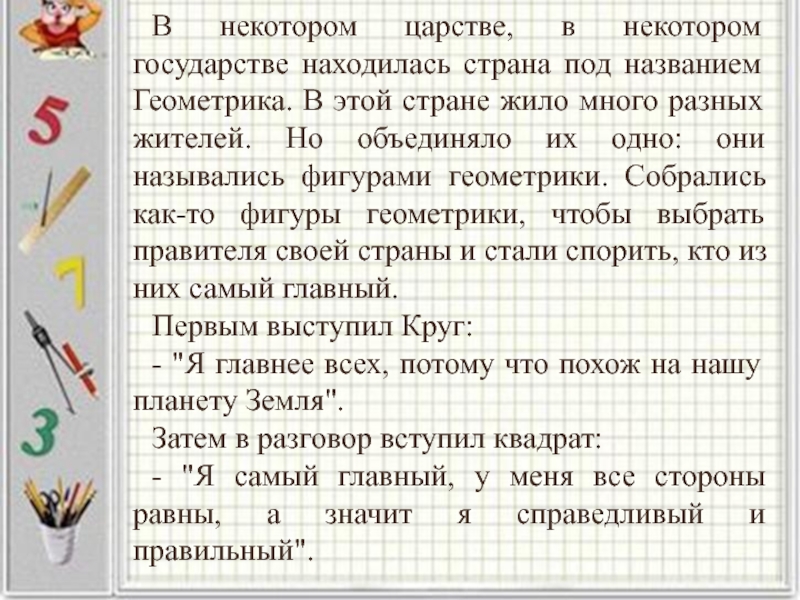 5

7

3

В некотором царстве, в некотором государстве находилась страна под названием Геометрика. В этой стране жило много разных жителей. Но объединяло их одно: они назывались фигурами геометрики. Собрались как-то фигуры геометрики, чтобы выбрать правителя своей страны и стали спорить, кто из них самый главный.

Первым выступил Круг:

- "Я главнее всех, потому что похож на нашу планету Земля".

Затем в разговор вступил квадрат:

- "Я самый главный, у меня все стороны равны, а значит я справедливый и правильный".